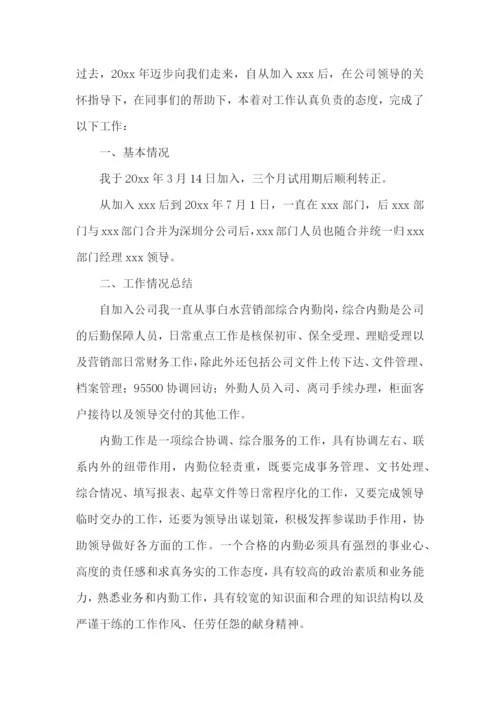 过去，20xx 年迈步向我们走来，自从加入 xxx 后，在公司领导的关怀指导下，在同事们的帮助下，本着对工作认真负责的态度，完成了以下工作：

一、基本情况

我于 20xx 年 3 月 14 日加入，三个月试用期后顺利转正。

从加入 xxx 后到 20xx 年 7 月 1 日，一直在 xxx 部门，后 xxx 部门与 xxx 部门合并为深圳分公司后，xxx 部门人员也随合并统一归 xxx 部门经理 xxx 领导。

二、工作情况总结

自加入公司我一直从事白水营销部综合内勤岗，综合内勤是公司的后勤保障人员，日常重点工作是核保初审、保全受理、理赔受理以及营销部日常财务工作，除此外还包括公司文件上传下达、文件管理、档案管理；95500 协调回访；外勤人员入司、离司手续办理，柜面客户接待以及领导交付的其他工作。

内勤工作是一项综合协调、综合服务的工作，具有协调左右、联系内外的纽带作用，内勤位轻责重，既要完成事务管理、文书处理、综合情况、填写报表、起草文件等日常程序化的工作，又要完成领导临时交办的工作，还要为领导出谋划策，积极发挥参谋助手作用，协助领导做好各方面的工作。一个合格的内勤必须具有强烈的事业心、高度的责任感和求真务实的工作态度，具有较高的政治素质和业务能力，熟悉业务和内勤工作，具有较宽的知识面和合理的知识结构以及严谨干练的工作作风、任劳任怨的献身精神。